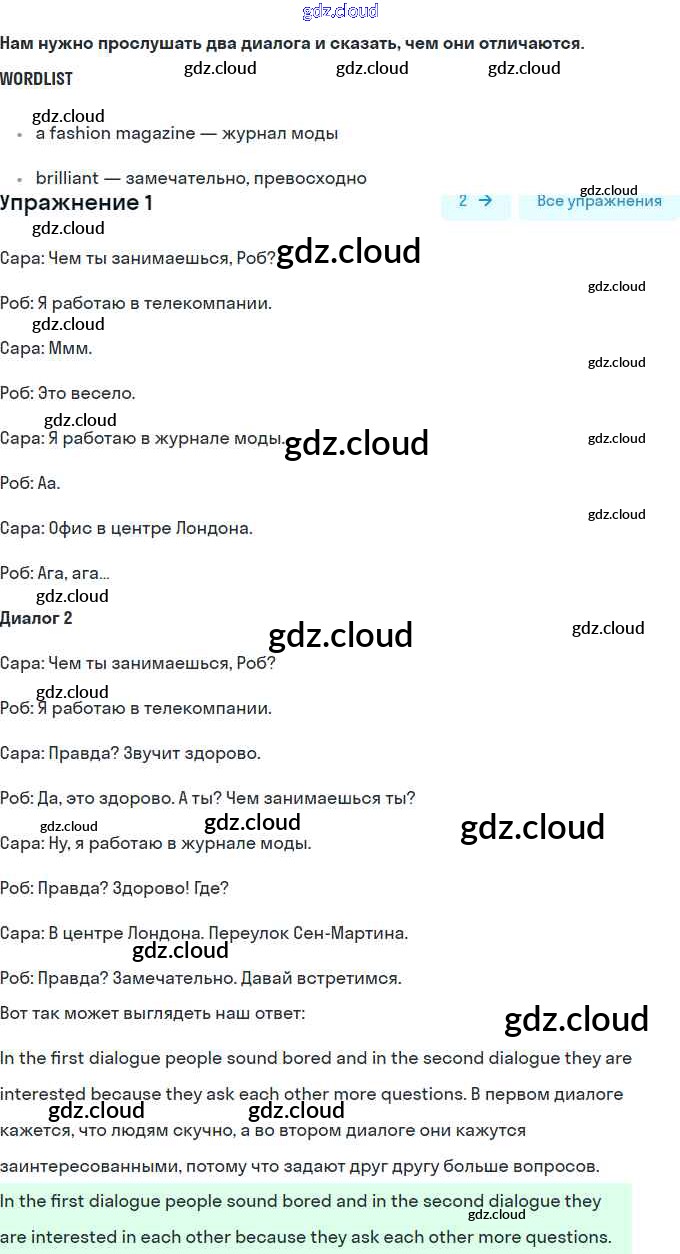 Нам нужно прослушать два диалога и сказать, чем они отличаются.

WORDLIST

• a fashion magazine — журнал моды

• brilliant — замечательно, превосходно

Упражнение 1

2 →

Все упражнения

Сара: Чем ты занимаешься, Роб?

Роб: Я работаю в телекомпании.

Сара: Ммм.

Роб: Это весело.

Сара: Я работаю в журнале моды.

Роб: Аа.

Сара: Офис в центре Лондона.

Роб: Ага, ага...

Диалог 2

Сара: Чем ты занимаешься, Роб?

Роб: Я работаю в телекомпании.

Сара: Правда? Звучит здорово.

Роб: Да, это здорово. А ты? Чем занимаешься ты?

Сара: Ну, я работаю в журнале моды.

Роб: Правда? Здорово! Где?

Сара: В центре Лондона. Переулок Сен-Мартина.

Роб: Правда? Замечательно. Давай встретимся.

Вот так может выглядеть наш ответ:

In the first dialogue people sound bored and in the second dialogue they are interested because they ask each other more questions. В первом диалоге кажется, что людям скучно, а во втором диалоге они кажутся заинтересованными, потому что задают друг другу больше вопросов.

In the first dialogue people sound bored and in the second dialogue they are interested in each other because they ask each other more questions.

gdz.cloud